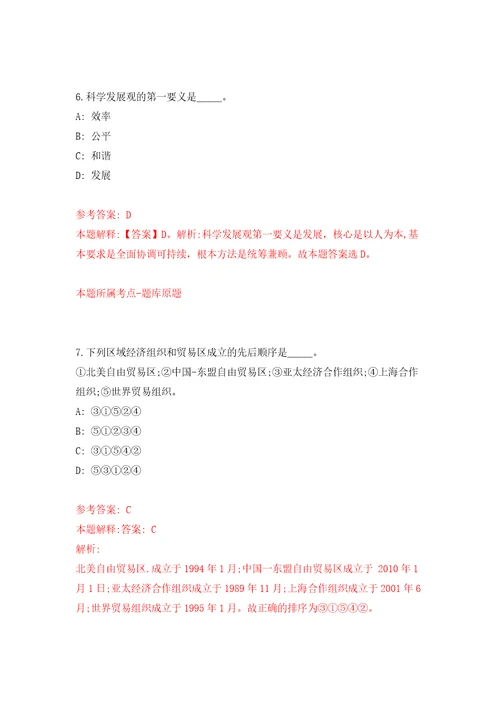 6.科学发展观的第一要义是_____。

A: 效率

B: 公平

C: 和谐

D: 发展

参考答案: D

本题解释:【答案】D。解析:科学发展观第一要义是发展,核心是以人为本,基本要求是全面协调可持续,根本方法是统筹兼顾。故本题答案选D。

本题所属考点-题库原题

7.下列区域经济组织和贸易区成立的先后顺序是_____。

①北美自由贸易区;②中国-东盟自由贸易区;③亚太经济合作组织;④上海合作组织;⑤世界贸易组织。

A: ③①⑤②④

B: ⑤①②③④

C: ③①⑤④②

D: ⑤③①②④

参考答案: C

本题解释:答案: C

解析:

北美自由贸易区.成立于1994年1月;中国一东盟自由贸易区成立于 2010年1月1日;亚太经济合作组织成立于1989年11月;上海合作组织成立于2001年6月;世界贸易组织成立于1995年1月。故正确的排序为③①⑤④②。